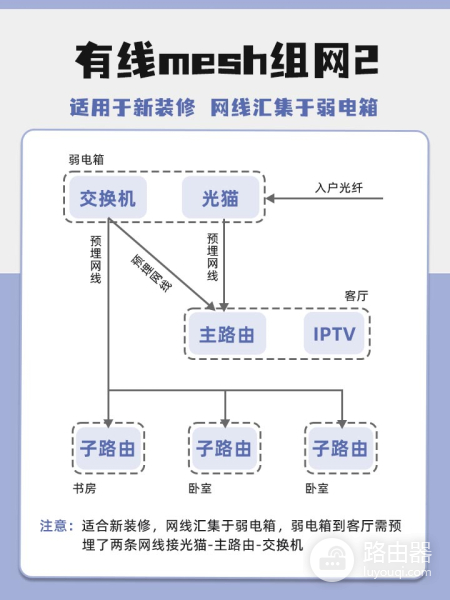 有线mesh组网2

适用于新装修 网线汇集于弱电箱

弱电箱

交换机

光猫

入户光纤

预埋网线

预埋网线

预埋网线

客厅

主路由

IPTV

子路由

子路由

子路由

书房

卧室

卧室

注意：适合新装修，网线汇集于弱电箱，弱电箱到客厅需预埋了两条网线接光猫-主路由-交换机

路由器
luyouqi.com